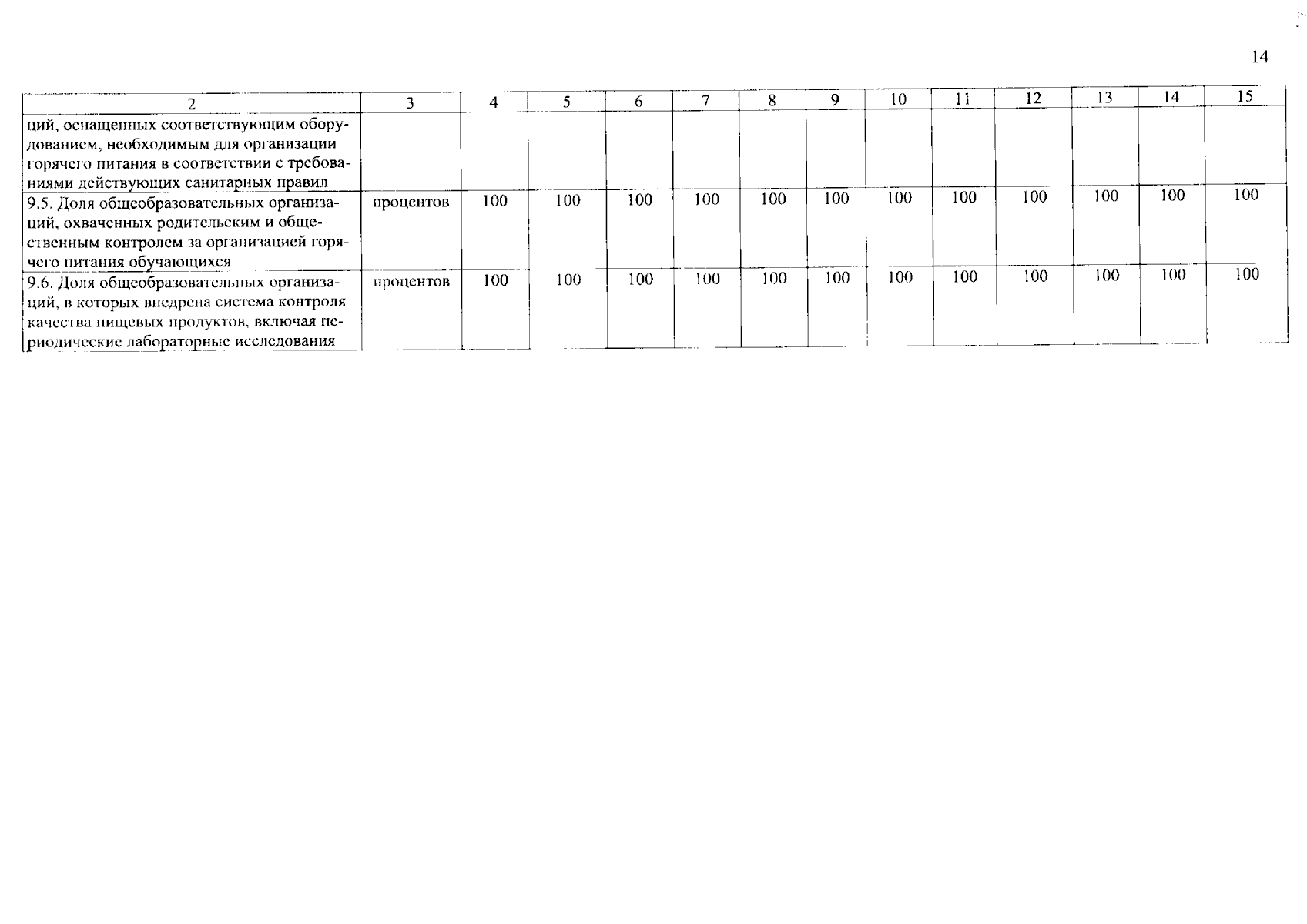 14

| 2 | 3 | 4 | 5 | 6 | 7 | 8 | 9 | 10 | 11 | 12 | 13 | 14 | 15 |
|---|---|---|---|---|---|---|---|---|---|---|---|---|---|
| ций, оснащенных соответствующим оборудованием, необходимым для организации горячего питания в соответствии с требованиями действующих санитарных правил | | | | | | | | | | | | | |
| 9.5. Доля общеобразовательных организаций, охваченных родительским и общественным контролем за организацией горячего питания обучающихся | процентов | 100 | 100 | 100 | 100 | 100 | 100 | 100 | 100 | 100 | 100 | 100 | 100 |
| 9.6. Доля общеобразовательных организаций, в которых внедрена система контроля качества пищевых продуктов, включая периодические лабораторные исследования | процентов | 100 | 100 | 100 | 100 | 100 | 100 | 100 | 100 | 100 | 100 | 100 | 100 |